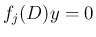 $f_j(D)y = 0$